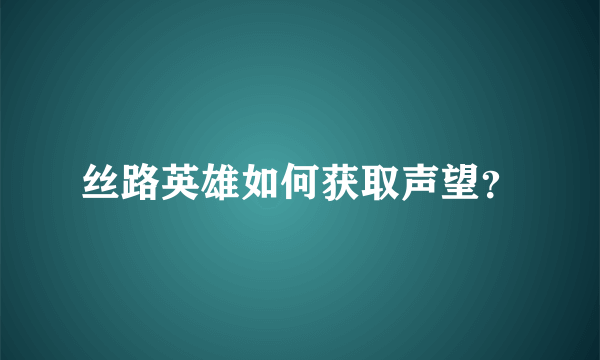 丝路英雄如何获取声望?